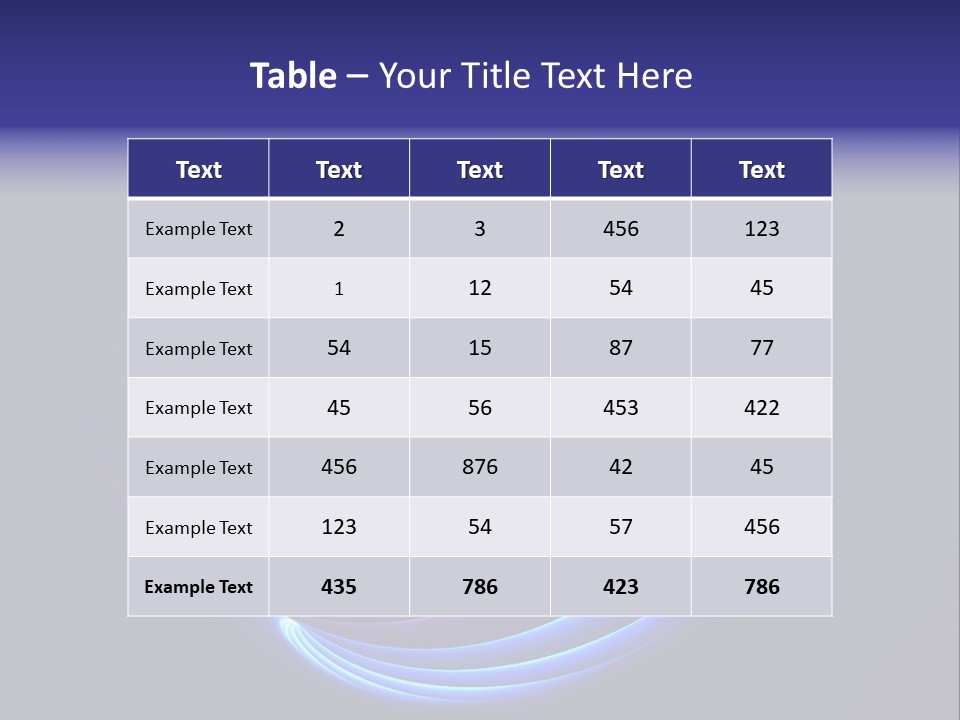 Table – Your Title Text Here

| Text | Text | Text | Text | Text |
|---|---|---|---|---|
| Example Text | 2 | 3 | 456 | 123 |
| Example Text | 1 | 12 | 54 | 45 |
| Example Text | 54 | 15 | 87 | 77 |
| Example Text | 45 | 56 | 453 | 422 |
| Example Text | 456 | 876 | 42 | 45 |
| Example Text | 123 | 54 | 57 | 456 |
| Example Text | 435 | 786 | 423 | 786 |